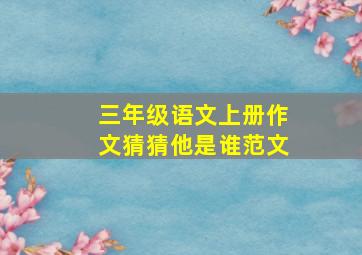 三年级语文上册作文猜猜他是谁范文